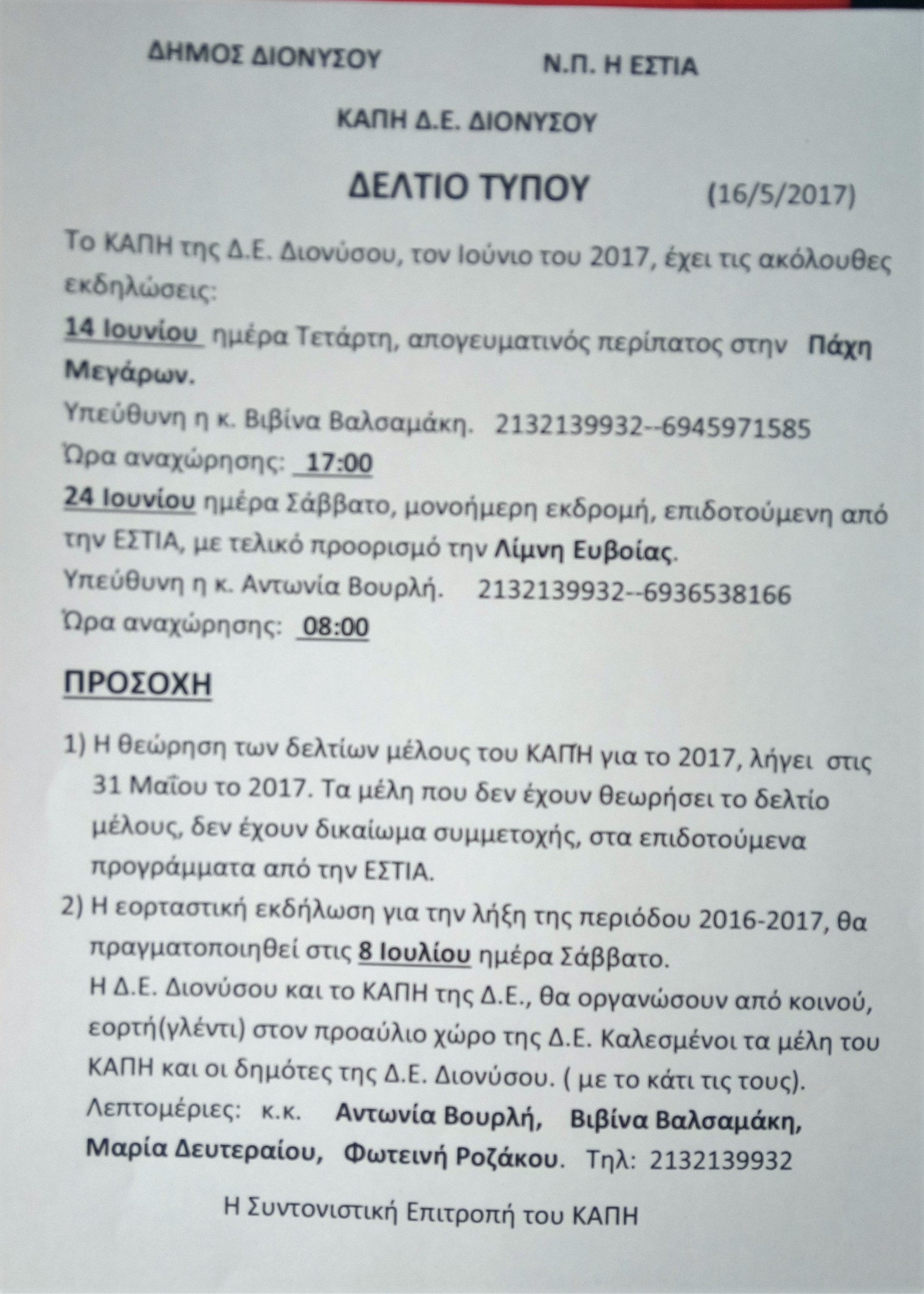 ΔΗΜΟΣ ΔΙΟΝΥΣΟΥ

Ν.Π. Η ΕΣΤΙΑ

ΚΑΠΗ Δ.Ε. ΔΙΟΝΥΣΟΥ

ΔΕΛΤΙΟ ΤΥΠΟΥ (16/5/2017)

Το ΚΑΠΗ της Δ.Ε. Διονύσου, τον Ιούνιο του 2017, έχει τις ακόλουθες εκδηλώσεις:

14 Ιουνίου ημέρα Τετάρτη, απογευματινός περίπατος στην Πάχη Μεγάρων.

Υπεύθυνη η κ. Βιβίνα Βαλσαμάκη. 2132139932--6945971585

Ώρα αναχώρησης: 17:00

24 Ιουνίου ημέρα Σάββατο, μονοήμερη εκδρομή, επιδοτούμενη από την ΕΣΤΙΑ, με τελικό προορισμό την Λίμνη Ευβοίας.

Υπεύθυνη η κ. Αντωνία Βουρλή. 2132139932--6936538166

Ώρα αναχώρησης: 08:00

ΠΡΟΣΟΧΗ

1) Η θεώρηση των δελτίων μέλους του ΚΑΠΗ για το 2017, λήγει στις 31 Μαΐου το 2017. Τα μέλη που δεν έχουν θεωρήσει το δελτίο μέλους, δεν έχουν δικαίωμα συμμετοχής, στα επιδοτούμενα προγράμματα από την ΕΣΤΙΑ.

2) Η εορταστική εκδήλωση για την λήξη της περιόδου 2016-2017, θα πραγματοποιηθεί στις 8 Ιουλίου ημέρα Σάββατο.
Η Δ.Ε. Διονύσου και το ΚΑΠΗ της Δ.Ε., θα οργανώσουν από κοινού, εορτή(γλέντι) στον προαύλιο χώρο της Δ.Ε. Καλεσμένοι τα μέλη του ΚΑΠΗ και οι δημότες της Δ.Ε. Διονύσου. ( με το κάτι τις τους).
Λεπτομέριες: κ.κ. Αντωνία Βουρλή, Βιβίνα Βαλσαμάκη, Μαρία Δευτεραίου, Φωτεινή Ροζάκου. Τηλ: 2132139932

Η Συντονιστική Επιτροπή του ΚΑΠΗ